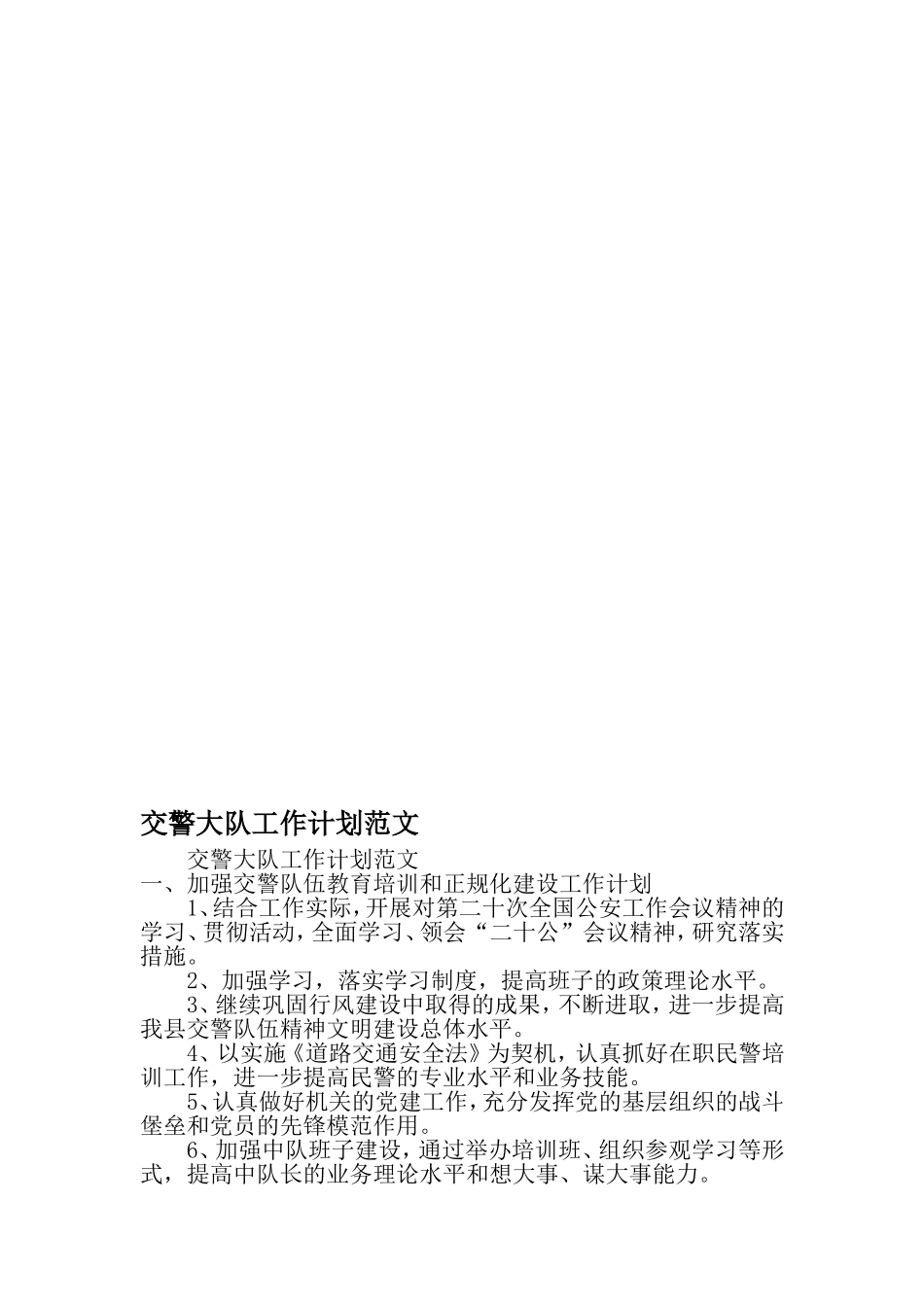 交警大队工作计划范文

交警大队工作计划范文

一、加强交警队伍教育培训和正规化建设工作计划

1、结合工作实际，开展对第二十次全国公安工作会议精神的学习、贯彻活动，全面学习、领会“二十公”会议精神，研究落实措施。

2、加强学习，落实学习制度，提高班子的政策理论水平。

3、继续巩固行风建设中取得的成果，不断进取，进一步提高我县交警队伍精神文明建设总体水平。

4、以实施《道路交通安全法》为契机，认真抓好在职民警培训工作，进一步提高民警的专业水平和业务技能。

5、认真做好机关的党建工作，充分发挥党的基层组织的战斗堡垒和党员的先锋模范作用。

6、加强中队班子建设，通过举办培训班、组织参观学习等形式，提高中队长的业务理论水平和想大事、谋大事能力。